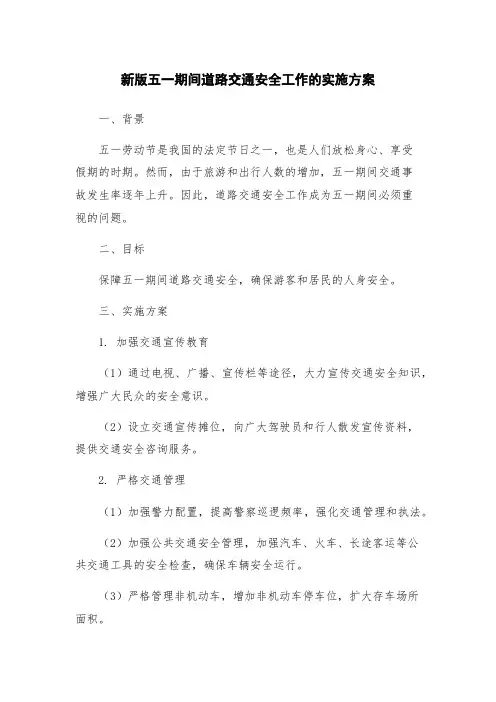 新版五一期间道路交通安全工作的实施方案

一、背景

五一劳动节是我国的法定节日之一，也是人们放松身心、享受假期的时期。然而，由于旅游和出行人数的增加，五一期间交通事故发生率逐年上升。因此，道路交通安全工作成为五一期间必须重视的问题。

二、目标

保障五一期间道路交通安全，确保游客和居民的人身安全。

三、实施方案

1. 加强交通宣传教育

（1）通过电视、广播、宣传栏等途径，大力宣传交通安全知识，增强广大民众的安全意识。

（2）设立交通宣传摊位，向广大驾驶员和行人散发宣传资料，提供交通安全咨询服务。

2. 严格交通管理

（1）加强警力配置，提高警察巡逻频率，强化交通管理和执法。

（2）加强公共交通安全管理，加强汽车、火车、长途客运等公共交通工具的安全检查，确保车辆安全运行。

（3）严格管理非机动车，增加非机动车停车位，扩大存车场所面积。